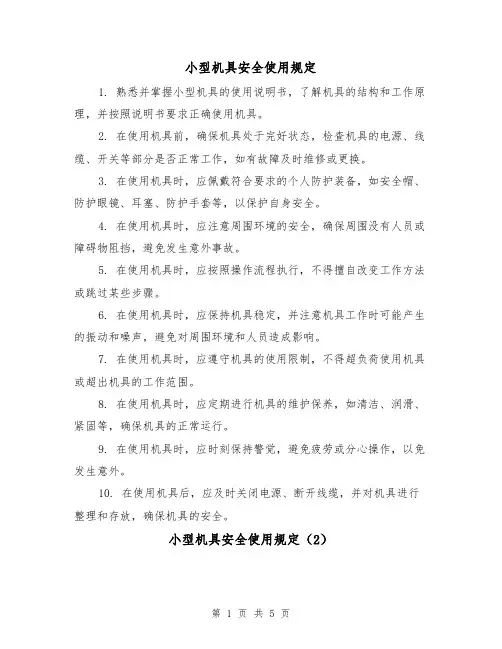 小型机具安全使用规定

1. 熟悉并掌握小型机具的使用说明书，了解机具的结构和工作原理，并按照说明书要求正确使用机具。

2. 在使用机具前，确保机具处于完好状态，检查机具的电源、线缆、开关等部分是否正常工作，如有故障及时维修或更换。

3. 在使用机具时，应佩戴符合要求的个人防护装备，如安全帽、防护眼镜、耳塞、防护手套等，以保护自身安全。

4. 在使用机具时，应注意周围环境的安全，确保周围没有人员或障碍物阻挡，避免发生意外事故。

5. 在使用机具时，应按照操作流程执行，不得擅自改变工作方法或跳过某些步骤。

6. 在使用机具时，应保持机具稳定，并注意机具工作时可能产生的振动和噪声，避免对周围环境和人员造成影响。

7. 在使用机具时，应遵守机具的使用限制，不得超负荷使用机具或超出机具的工作范围。

8. 在使用机具时，应定期进行机具的维护保养，如清洁、润滑、紧固等，确保机具的正常运行。

9. 在使用机具时，应时刻保持警觉，避免疲劳或分心操作，以免发生意外。

10. 在使用机具后，应及时关闭电源、断开线缆，并对机具进行整理和存放，确保机具的安全。

小型机具安全使用规定（2）

第 1 页 共 5 页